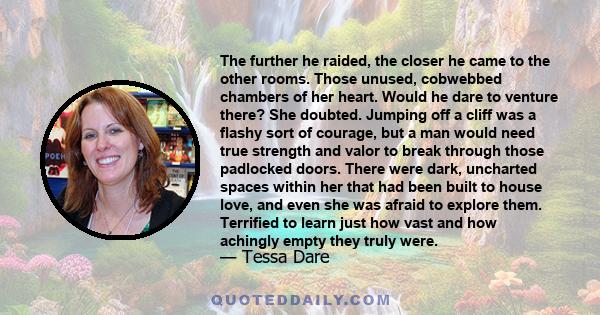 The further he raided, the closer he came to the other rooms. Those unused, cobwebbed chambers of her heart. Would he dare to venture there? She doubted. Jumping off a cliff was a flashy sort of courage, but a man would need true strength and valor to break through those padlocked doors. There were dark, uncharted spaces within her that had been built to house love, and even she was afraid to explore them. Terrified to learn just how vast and how achingly empty they truly were.
— Tessa Dare

QUOTEDDAILY.COM